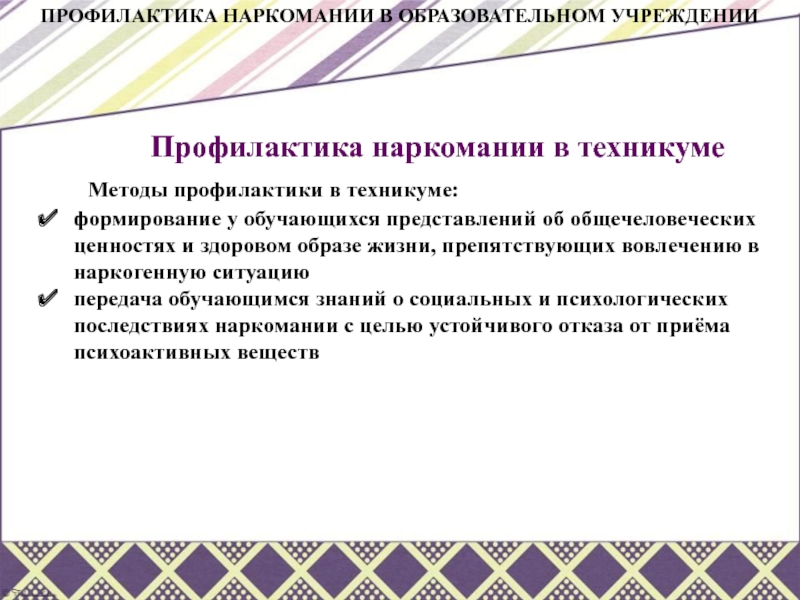 ПРОФИЛАКТИКА НАРКОМАНИИ В ОБРАЗОВАТЕЛЬНОМ УЧРЕЖДЕНИИ

Профилактика наркомании в техникуме

Методы профилактики в техникуме:

✔ формирование у обучающихся представлений об общечеловеческих ценностях и здоровом образе жизни, препятствующих вовлечению в наркогенную ситуацию

✔ передача обучающимся знаний о социальных и психологических последствиях наркомании с целью устойчивого отказа от приёма психоактивных веществ